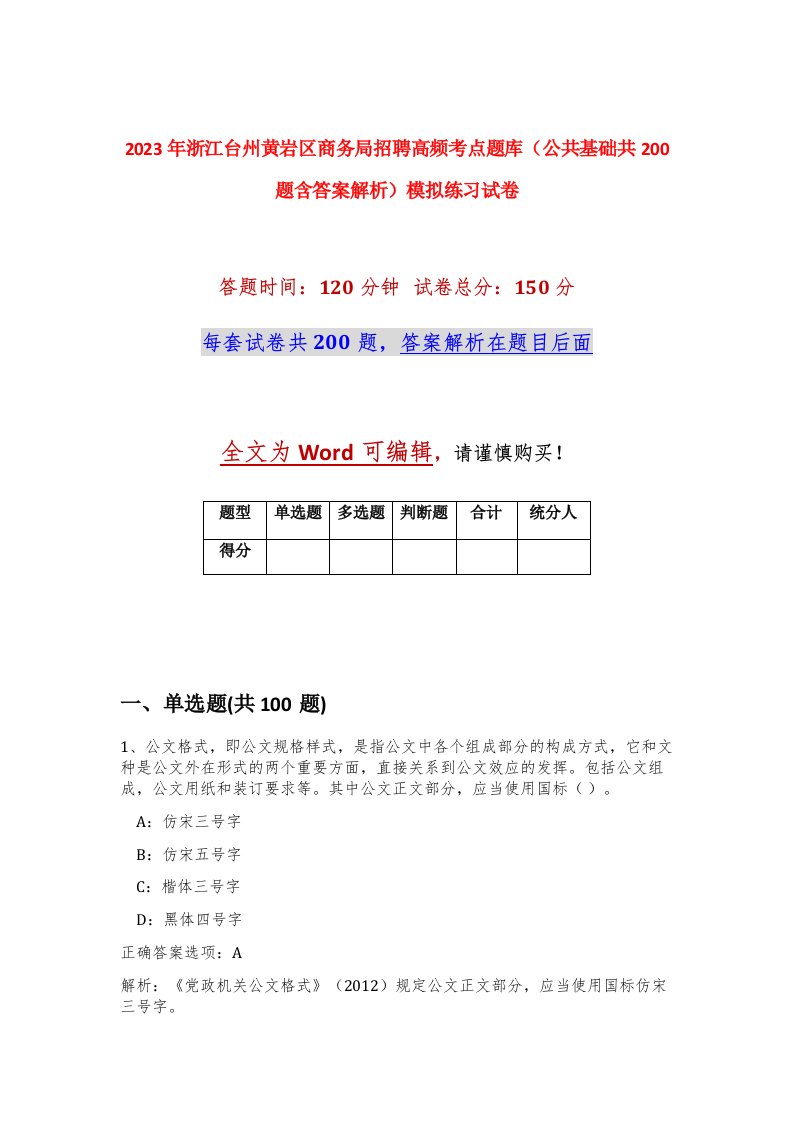 2023年浙江台州黄岩区商务局招聘高频考点题库（公共基础共200题含答案解析）模拟练习试卷

答题时间：120分钟 试卷总分：150分

每套试卷共200题，答案解析在题目后面

全文为Word可编辑，请谨慎购买！

| 题型 | 单选题 | 多选题 | 判断题 | 合计 | 统分人 |
|---|---|---|---|---|---|
| 得分 | | | | | |

一、单选题(共100题)

1、公文格式，即公文规格样式，是指公文中各个组成部分的构成方式，它和文种是公文外在形式的两个重要方面，直接关系到公文效应的发挥。包括公文组成，公文用纸和装订要求等。其中公文正文部分，应当使用国标（ ）。

A：仿宋三号字

B：仿宋五号字

C：楷体三号字

D：黑体四号字

正确答案选项：A

解析：《党政机关公文格式》（2012）规定公文正文部分，应当使用国标仿宋三号字。